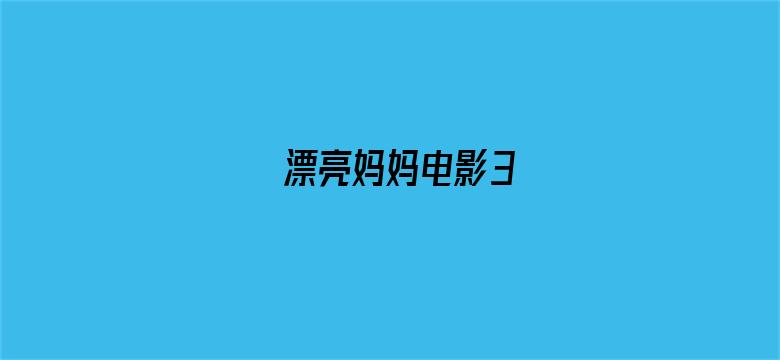 漂亮妈妈电影3